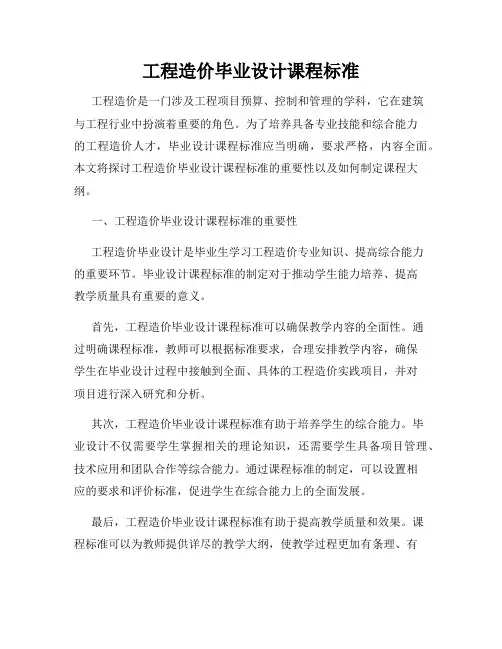 工程造价毕业设计课程标准

工程造价是一门涉及工程项目预算、控制和管理的学科，它在建筑与工程行业中扮演着重要的角色。为了培养具备专业技能和综合能力的工程造价人才，毕业设计课程标准应当明确，要求严格，内容全面。本文将探讨工程造价毕业设计课程标准的重要性以及如何制定课程大纲。

一、工程造价毕业设计课程标准的重要性

工程造价毕业设计是毕业生学习工程造价专业知识、提高综合能力的重要环节。毕业设计课程标准的制定对于推动学生能力培养、提高教学质量具有重要的意义。

首先，工程造价毕业设计课程标准可以确保教学内容的全面性。通过明确课程标准，教师可以根据标准要求，合理安排教学内容，确保学生在毕业设计过程中接触到全面、具体的工程造价实践项目，并对项目进行深入研究和分析。

其次，工程造价毕业设计课程标准有助于培养学生的综合能力。毕业设计不仅需要学生掌握相关的理论知识，还需要学生具备项目管理、技术应用和团队合作等综合能力。通过课程标准的制定，可以设置相应的要求和评价标准，促进学生在综合能力上的全面发展。

最后，工程造价毕业设计课程标准有助于提高教学质量和效果。课程标准可以为教师提供详尽的教学大纲，使教学过程更加有条理、有